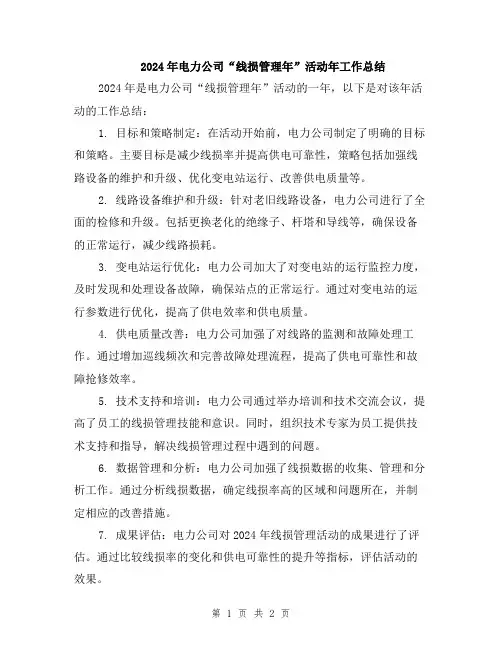 2024年电力公司“线损管理年”活动年工作总结

2024年是电力公司“线损管理年”活动的一年，以下是对该年活动的工作总结：

1. 目标和策略制定：在活动开始前，电力公司制定了明确的目标和策略。主要目标是减少线损率并提高供电可靠性，策略包括加强线路设备的维护和升级、优化变电站运行、改善供电质量等。

2. 线路设备维护和升级：针对老旧线路设备，电力公司进行了全面的检修和升级。包括更换老化的绝缘子、杆塔和导线等，确保设备的正常运行，减少线路损耗。

3. 变电站运行优化：电力公司加大了对变电站的运行监控力度，及时发现和处理设备故障，确保站点的正常运行。通过对变电站的运行参数进行优化，提高了供电效率和供电质量。

4. 供电质量改善：电力公司加强了对线路的监测和故障处理工作。通过增加巡线频次和完善故障处理流程，提高了供电可靠性和故障抢修效率。

5. 技术支持和培训：电力公司通过举办培训和技术交流会议，提高了员工的线损管理技能和意识。同时，组织技术专家为员工提供技术支持和指导，解决线损管理过程中遇到的问题。

6. 数据管理和分析：电力公司加强了线损数据的收集、管理和分析工作。通过分析线损数据，确定线损率高的区域和问题所在，并制定相应的改善措施。

7. 成果评估：电力公司对2024年线损管理活动的成果进行了评估。通过比较线损率的变化和供电可靠性的提升等指标，评估活动的效果。

第 1 页 共 2 页